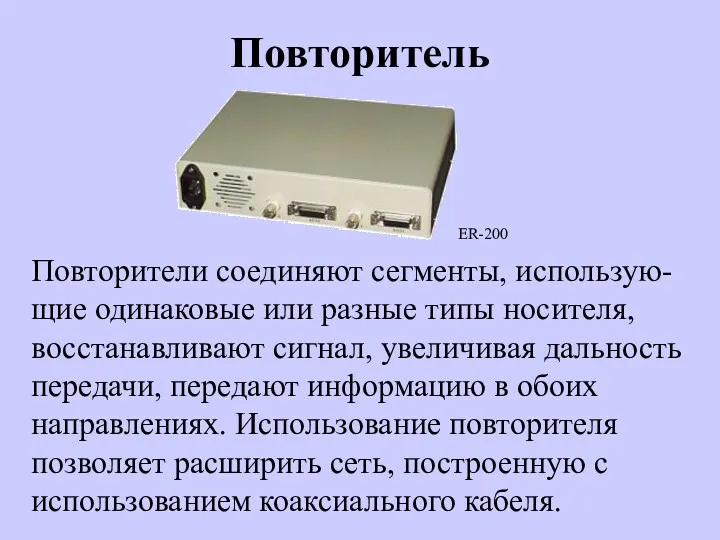 Повторитель

ER-200

Повторители соединяют сегменты, использующие одинаковые или разные типы носителя, восстанавливают сигнал, увеличивая дальность передачи, передают информацию в обоих направлениях. Использование повторителя позволяет расширить сеть, построенную с использованием коаксиального кабеля.